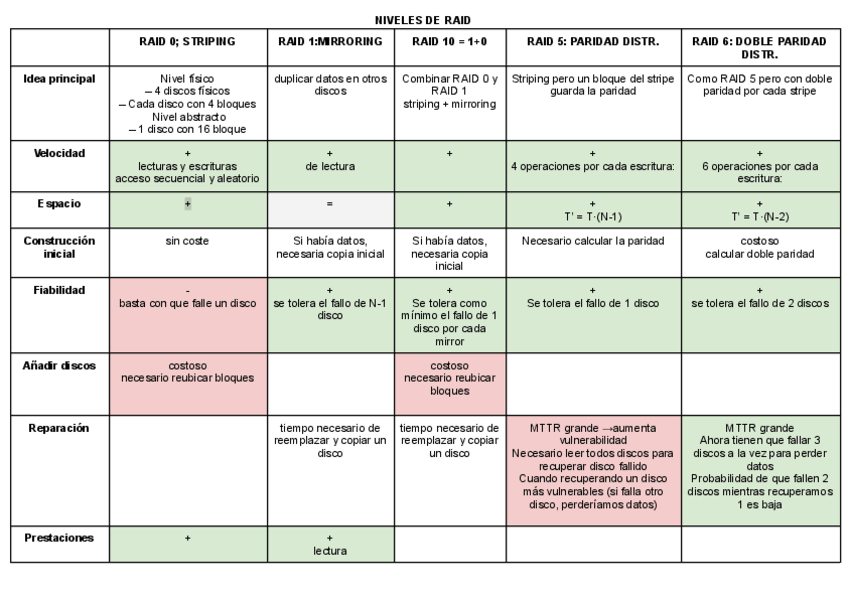 NIVELES DE RAID

| | RAID 0; STRIPING | RAID 1:MIRRORING | RAID 10 = 1+0 | RAID 5: PARIDAD DISTR. | RAID 6: DOBLE PARIDAD DISTR. |
|---|---|---|---|---|---|
| Idea principal | Nivel físico – 4 discos físicos – Cada disco con 4 bloques Nivel abstracto – 1 disco con 16 bloque | duplicar datos en otros discos | Combinar RAID 0 y RAID 1 striping + mirroring | Striping pero un bloque del stripe guarda la paridad | Como RAID 5 pero con doble paridad por cada stripe |
| Velocidad | + lecturas y escrituras acceso secuencial y aleatorio | + de lectura | + | + 4 operaciones por cada escritura: | + 6 operaciones por cada escritura: |
| Espacio | + | = | + | + T' = T·(N-1) | + T' = T·(N-2) |
| Construcción inicial | sin coste | Si había datos, necesaria copia inicial | Si había datos, necesaria copia inicial | Necesario calcular la paridad | costoso calcular doble paridad |
| Fiabilidad | - basta con que falle un disco | + se tolera el fallo de N-1 disco | + Se tolera como mínimo el fallo de 1 disco por cada mirror | + Se tolera el fallo de 1 disco | + se tolera el fallo de 2 discos |
| Añadir discos | costoso necesario reubicar bloques | | costoso necesario reubicar bloques | | |
| Reparación | | tiempo necesario de reemplazar y copiar un disco | tiempo necesario de reemplazar y copiar un disco | MTTR grande →aumenta vulnerabilidad Necesario leer todos discos para recuperar disco fallido Cuando recuperando un disco más vulnerables (si falla otro disco, perderíamos datos) | MTTR grande Ahora tienen que fallar 3 discos a la vez para perder datos Probabilidad de que fallen 2 discos mientras recuperamos 1 es baja |
| Prestaciones | + | + lectura | | | |